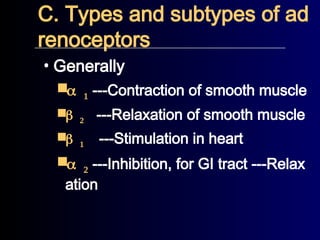 C. Types and subtypes of ad renoceptors

• Generally

$\alpha_1$ ---Contraction of smooth muscle

$\beta_2$ ---Relaxation of smooth muscle

$\beta_1$ ---Stimulation in heart

$\alpha_2$ ---Inhibition, for GI tract ---Relax ation